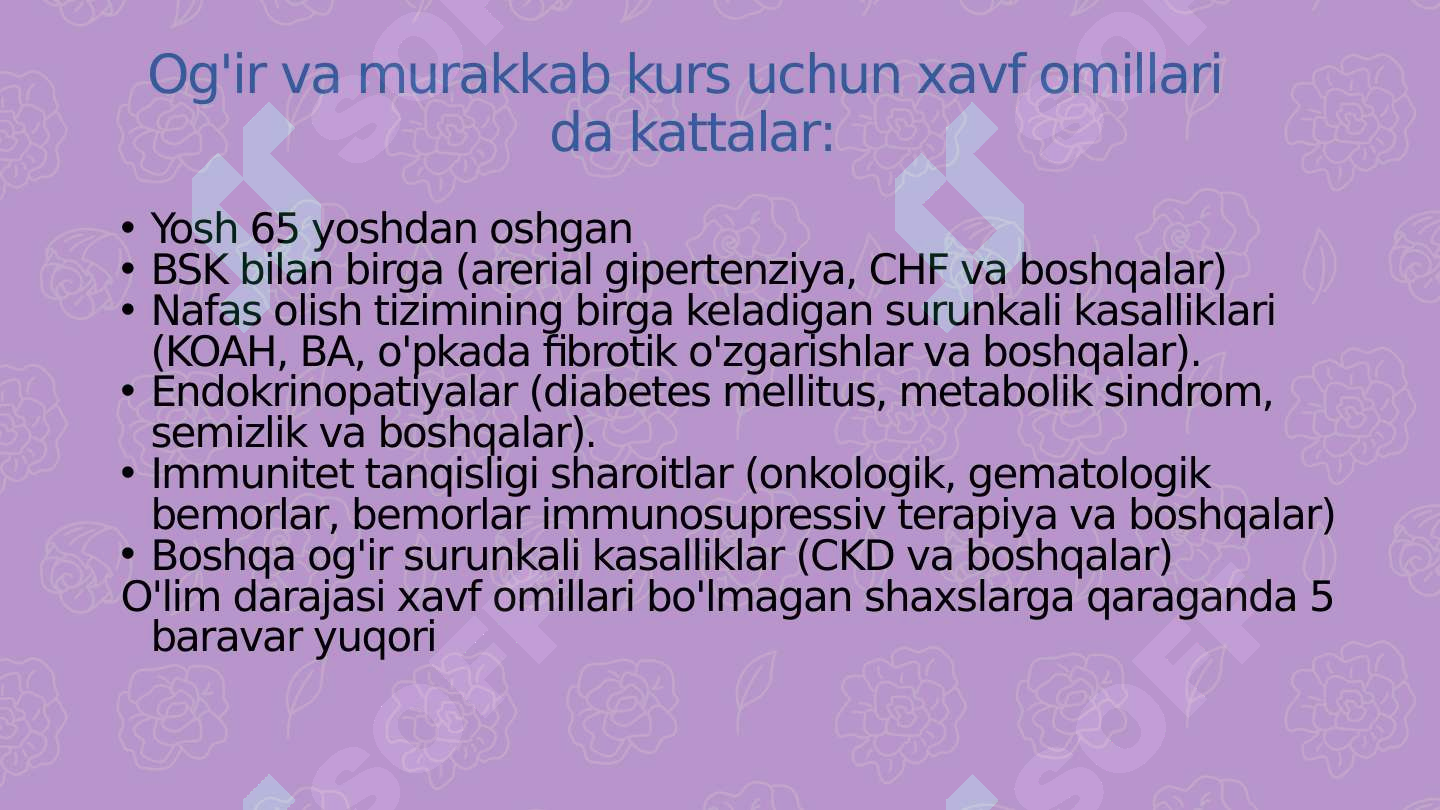 Og'ir va murakkab kurs uchun xavf omillari da kattalar:

• Yosh 65 yoshdan oshgan
• BSK bilan birga (arerial gipertenziya, CHF va boshqalar)
• Nafas olish tizimining birga keladigan surunkali kasalliklari (KOAH, BA, o'pkada fibrotik o'zgarishlar va boshqalar).
• Endokrinopatiyalar (diabetes mellitus, metabolik sindrom, semizlik va boshqalar).
• Immunitet tanqisligi sharoitlar (onkologik, gematologik bemorlar, bemorlar immunosupressiv terapiya va boshqalar)
• Boshqa og'ir surunkali kasalliklar (CKD va boshqalar)
O'lim darajasi xavf omillari bo'lmagan shaxslarga qaraganda 5 baravar yuqori